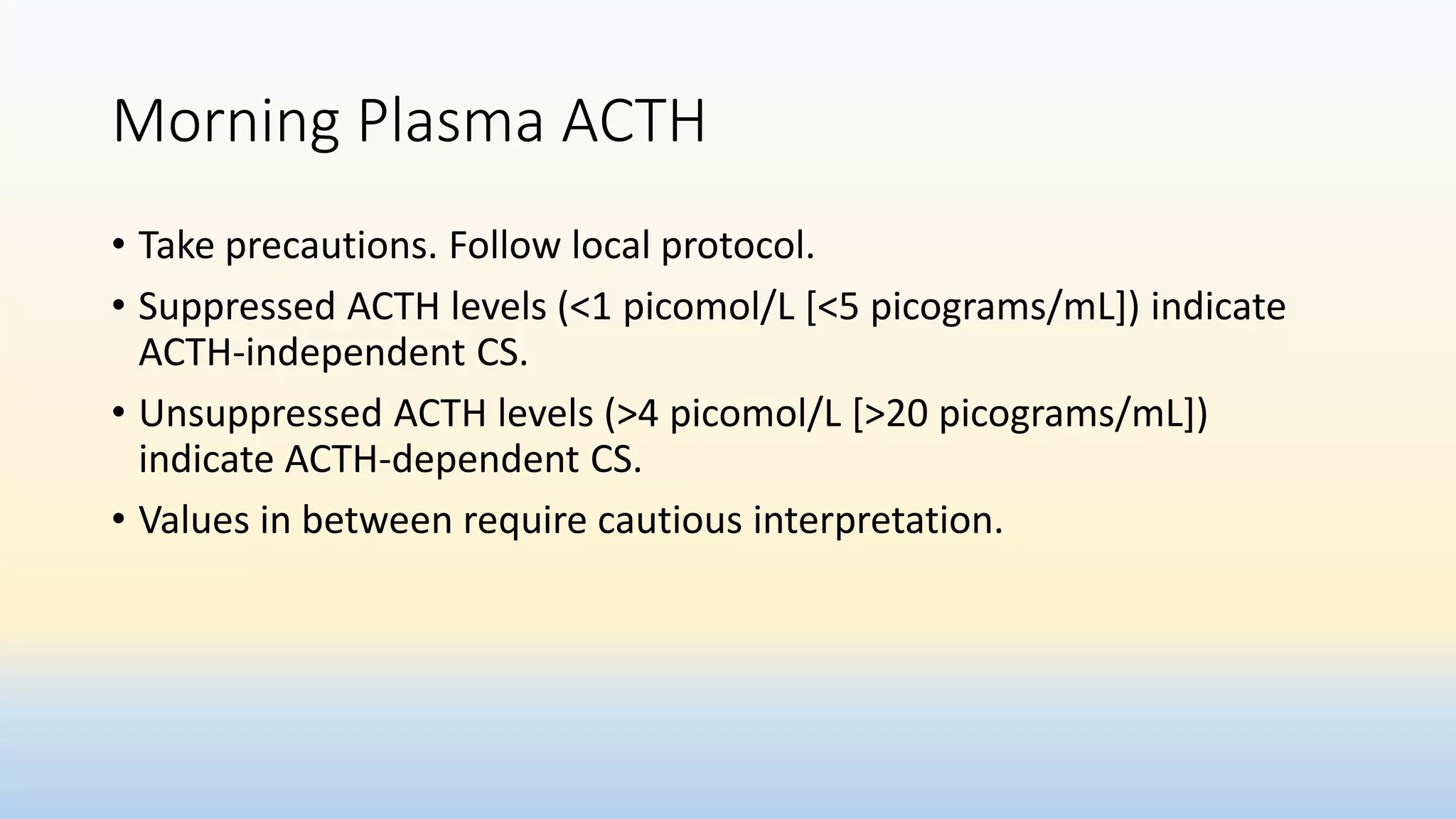 Morning Plasma ACTH

• Take precautions. Follow local protocol.

• Suppressed ACTH levels (<1 picomol/L [<5 picograms/mL]) indicate ACTH-independent CS.

• Unsuppressed ACTH levels (>4 picomol/L [>20 picograms/mL]) indicate ACTH-dependent CS.

• Values in between require cautious interpretation.